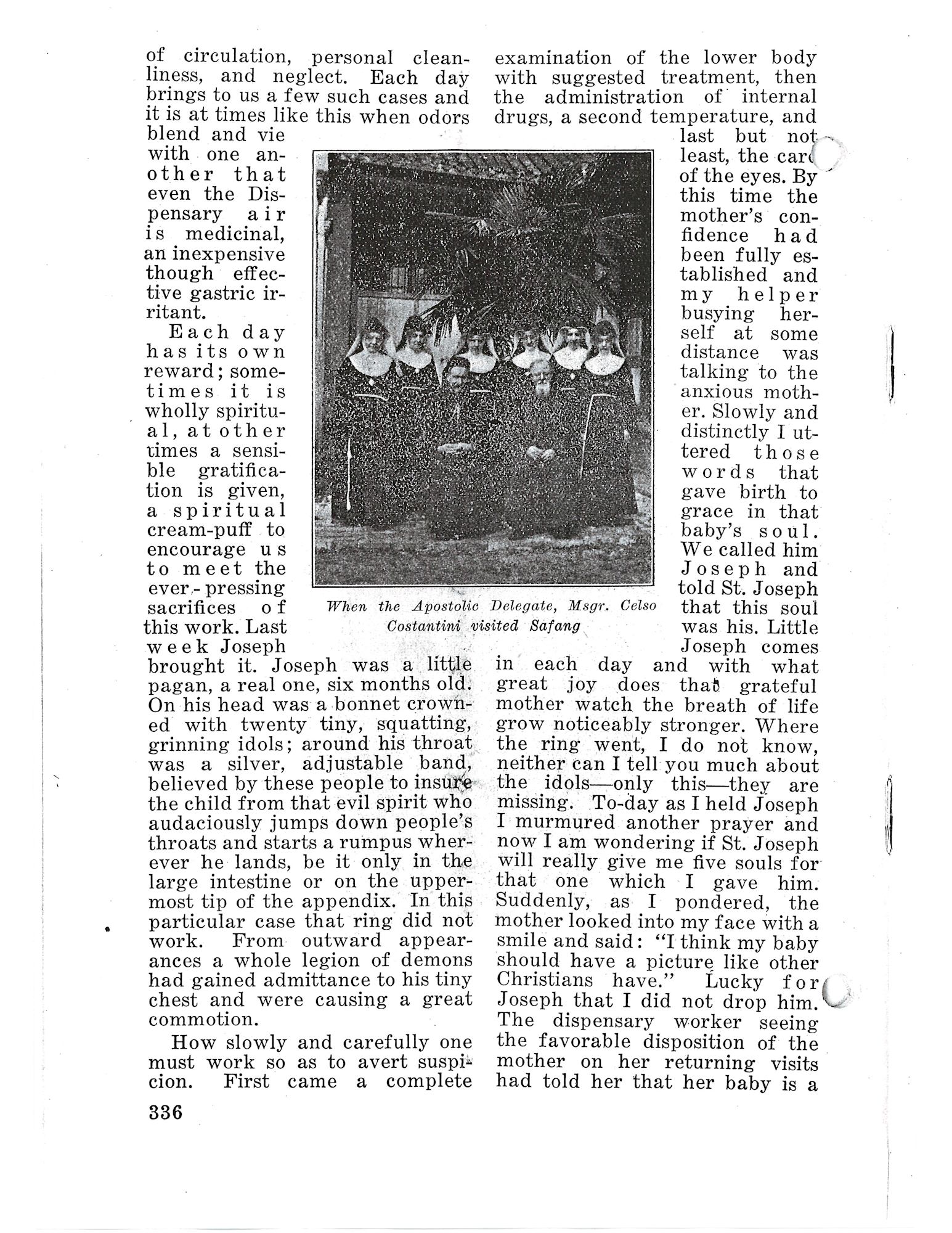 of circulation, personal cleanliness, and neglect. Each day brings to us a few such cases and it is at times like this when odors blend and vie with one another that even the Dispensary air is medicinal, an inexpensive though effective gastric irritant.

Each day has its own reward; sometimes it is wholly spiritual, at other times a sensible gratification is given, a spiritual cream-puff to encourage us to meet the ever-pressing sacrifices of this work. Last week Joseph brought it. Joseph was a little pagan, a real one, six months old. On his head was a bonnet crowned with twenty tiny, squatting, grinning idols; around his throat was a silver, adjustable band, believed by these people to insure the child from that evil spirit who audaciously jumps down people's throats and starts a rumpus wherever he lands, be it only in the large intestine or on the uppermost tip of the appendix. In this particular case that ring did not work. From outward appearances a whole legion of demons had gained admittance to his tiny chest and were causing a great commotion.

How slowly and carefully one must work so as to avert suspicion. First came a complete examination of the lower body with suggested treatment, then the administration of internal drugs, a second temperature, and last but not least, the care of the eyes. By this time the mother's confidence had been fully established and my helper busying herself at some distance was talking to the anxious mother. Slowly and distinctly I uttered those words that gave birth to grace in that baby's soul. We called him Joseph and told St. Joseph that this soul was his. Little Joseph comes in each day and with what great joy does that grateful mother watch the breath of life grow noticeably stronger. Where the ring went, I do not know, neither can I tell you much about the idols—only this—they are missing. To-day as I held Joseph I murmured another prayer and now I am wondering if St. Joseph will really give me five souls for that one which I gave him. Suddenly, as I pondered, the mother looked into my face with a smile and said: "I think my baby should have a picture like other Christians have." Lucky for Joseph that I did not drop him. The dispensary worker seeing the favorable disposition of the mother on her returning visits had told her that her baby is a

When the Apostolic Delegate, Msgr. Celso Costantini visited Safang

336